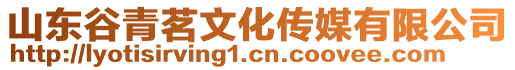 山东谷青茗文化传媒有限公司
http://lyotisirving1.cn.coovee.com